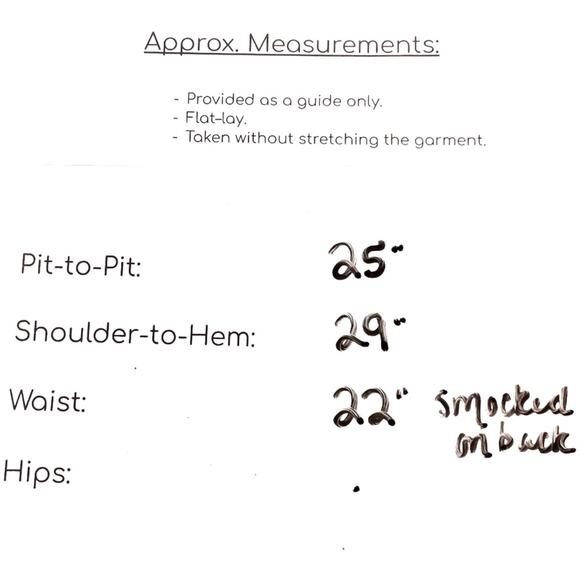 Approx. Measurements:

- Provided as a guide only.
- Flat-lay.
- Taken without stretching the garment.

Pit-to-Pit: 25"

Shoulder-to-Hem: 29"

Waist: 22" smocked on back

Hips: